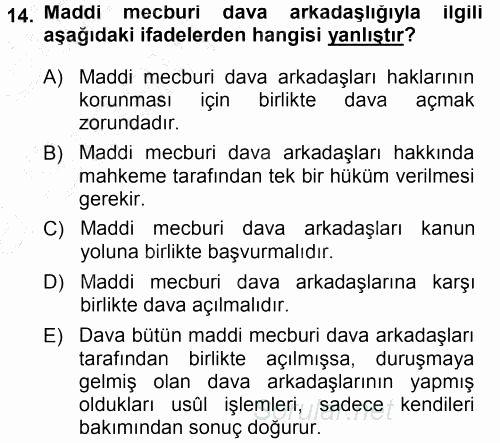 14. Maddi mecburi dava arkadaşlığıyla ilgili aşağıdaki ifadelerden hangisi yanlıştır?

A) Maddi mecburi dava arkadaşları haklarının korunması için birlikte dava açmak zorundadır.

B) Maddi mecburi dava arkadaşları hakkında mahkeme tarafından tek bir hüküm verilmesi gerekir.

C) Maddi mecburi dava arkadaşları kanun yoluna birlikte başvurmalıdır.

D) Maddi mecburi dava arkadaşlarına karşı birlikte dava açılmalıdır.

E) Dava bütün maddi mecburi dava arkadaşları tarafından birlikte açılmışsa, duruşmaya gelmiş olan dava arkadaşlarının yapmış oldukları usûl işlemleri, sadece kendileri bakımından sonuç doğurur.

Sorular.net